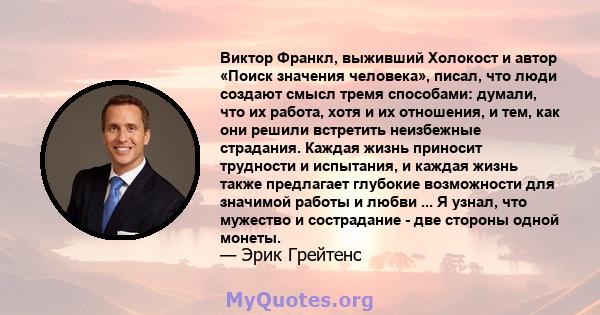 Виктор Франкл, выживший Холокост и автор «Поиск значения человека», писал, что люди создают смысл тремя способами: думали, что их работа, хотя и их отношения, и тем, как они решили встретить неизбежные страдания. Каждая жизнь приносит трудности и испытания, и каждая жизнь также предлагает глубокие возможности для значимой работы и любви ... Я узнал, что мужество и сострадание - две стороны одной монеты.
— Эрик Грейтенс

MyQuotes.org